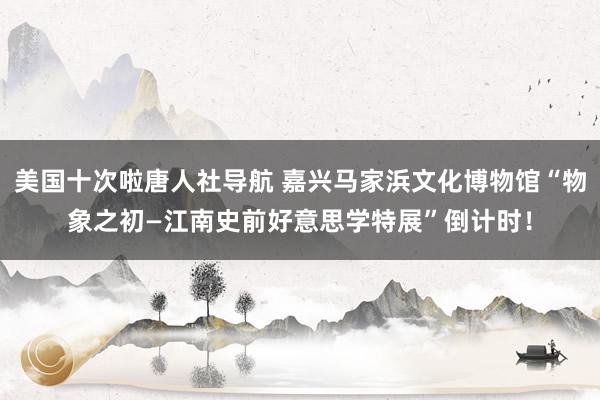 美国十次啦唐人社导航 嘉兴马家浜文化博物馆“物象之初—江南史前好意思学特展”倒计时！